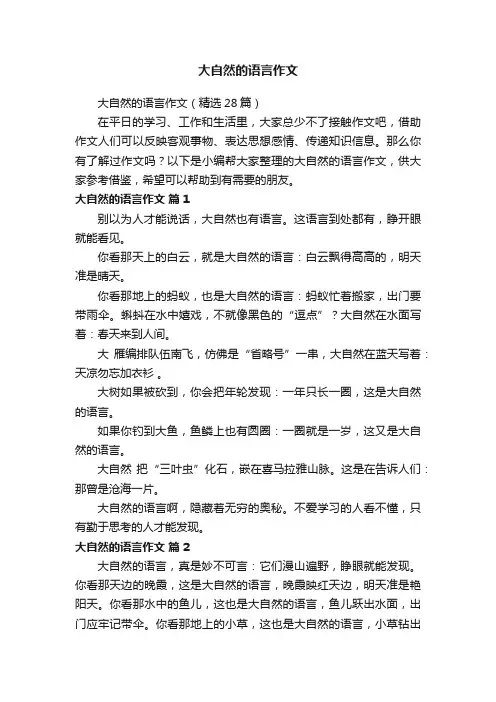 大自然的语言作文

大自然的语言作文（精选28篇）

在平日的学习、工作和生活里，大家总少不了接触作文吧，借助作文人们可以反映客观事物、表达思想感情、传递知识信息。那么你有了解过作文吗？以下是小编帮大家整理的大自然的语言作文，供大家参考借鉴，希望可以帮助到有需要的朋友。

大自然的语言作文 篇1

别以为人才能说话，大自然也有语言。这语言到处都有，睁开眼就能看见。

你看那天上的白云，就是大自然的语言：白云飘得高高的，明天准是晴天。

你看那地上的蚂蚁，也是大自然的语言：蚂蚁忙着搬家，出门要带雨伞。蝌蚪在水中嬉戏，不就像黑色的“逗点”？大自然在水面写着：春天来到人间。

大 雁编排队伍南飞，仿佛是“省略号”一串，大自然在蓝天写着：天凉勿忘加衣衫 。

大树如果被砍到，你会把年轮发现：一年只长一圈，这是大自然的语言。

如果你钓到大鱼，鱼鳞上也有圆圈：一圈就是一岁，这又是大自然的语言。

大自然 把“三叶虫”化石，嵌在喜马拉雅山脉。这是在告诉人们：那曾是沧海一片。

大自然的语言啊，隐藏着无穷的奥秘。不爱学习的人看不懂，只有勤于思考的人才能发现。

大自然的语言作文 篇2

大自然的语言，真是妙不可言：它们漫山遍野，睁眼就能发现。你看那天边的晚霞，这是大自然的语言，晚霞映红天边，明天准是艳阳天。你看那水中的鱼儿，这也是大自然的语言，鱼儿跃出水面，出门应牢记带伞。你看那地上的小草，这也是大自然的语言，小草钻出